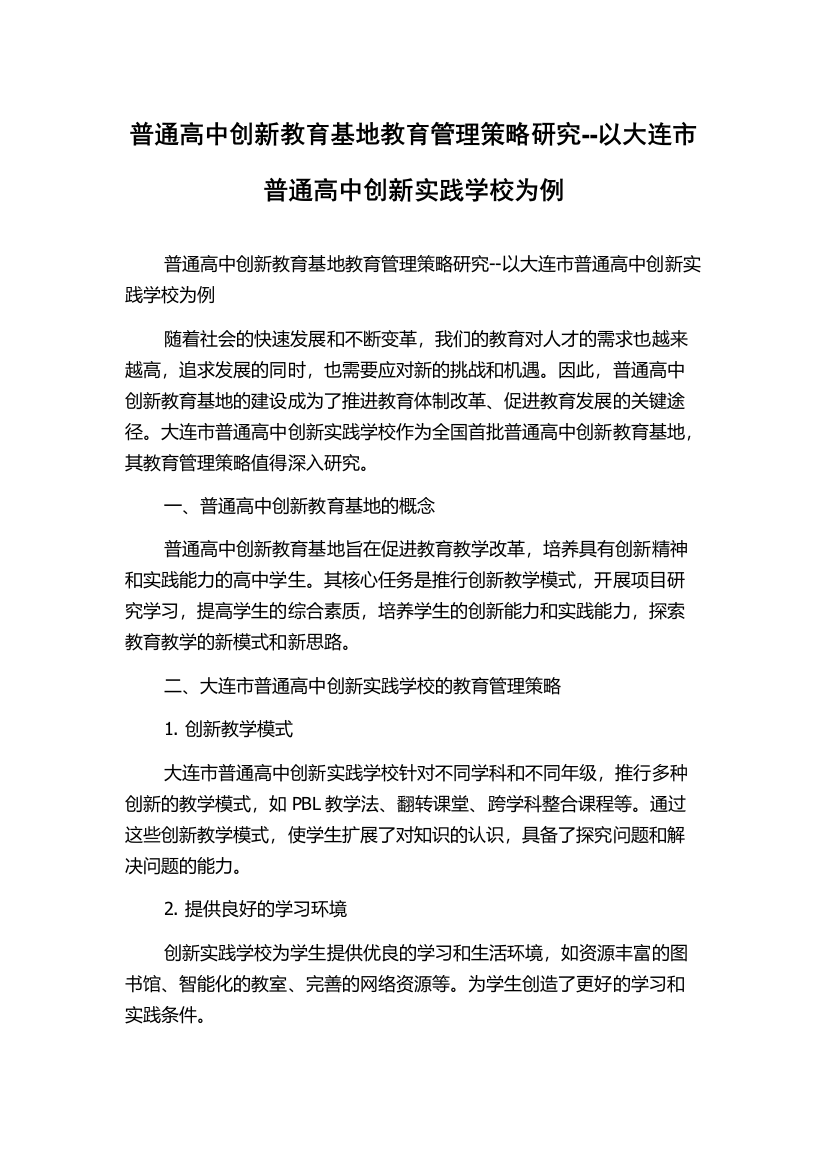 普通高中创新教育基地教育管理策略研究--以大连市普通高中创新实践学校为例

普通高中创新教育基地教育管理策略研究--以大连市普通高中创新实践学校为例

随着社会的快速发展和不断变革，我们的教育对人才的需求也越来越高，追求发展的同时，也需要应对新的挑战和机遇。因此，普通高中创新教育基地的建设成为了推进教育体制改革、促进教育发展的关键途径。大连市普通高中创新实践学校作为全国首批普通高中创新教育基地，其教育管理策略值得深入研究。

一、普通高中创新教育基地的概念

普通高中创新教育基地旨在促进教育教学改革，培养具有创新精神和实践能力的高中学生。其核心任务是推行创新教学模式，开展项目研究学习，提高学生的综合素质，培养学生的创新能力和实践能力，探索教育教学的新模式和新思路。

二、大连市普通高中创新实践学校的教育管理策略

1. 创新教学模式

大连市普通高中创新实践学校针对不同学科和不同年级，推行多种创新的教学模式，如 PBL 教学法、翻转课堂、跨学科整合课程等。通过这些创新教学模式，使学生扩展了对知识的认识，具备了探究问题和解决问题的能力。

2. 提供良好的学习环境

创新实践学校为学生提供优良的学习和生活环境，如资源丰富的图书馆、智能化的教室、完善的网络资源等。为学生创造了更好的学习和实践条件。